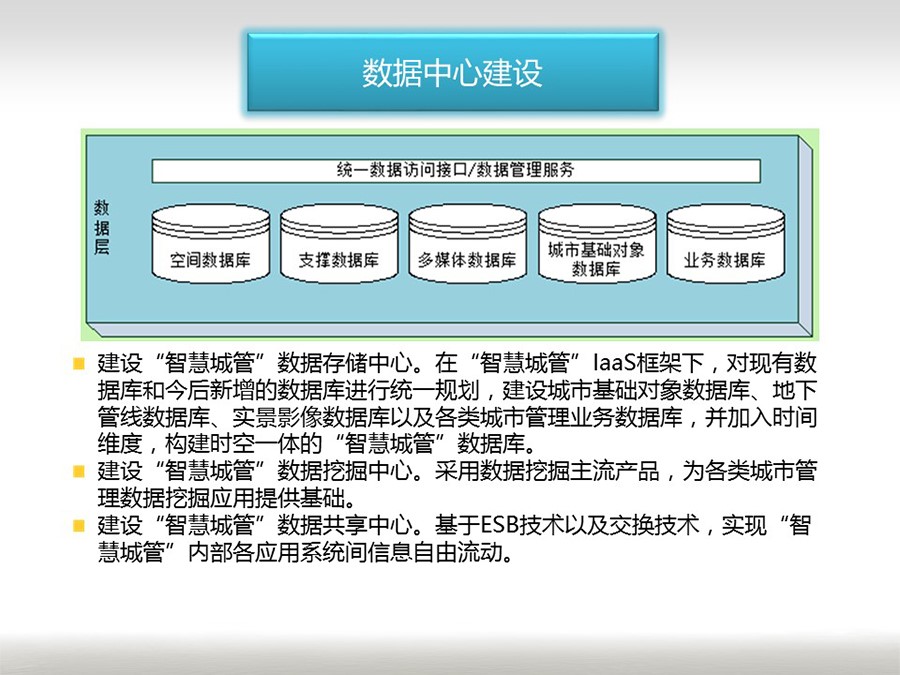 数据中心建设

统一数据访问接口/数据管理服务

数据层

空间数据库

支撑数据库

多媒体数据库

城市基础对象数据库

业务数据库

建设“智慧城管”数据存储中心。在“智慧城管”IaaS框架下，对现有数据库和今后新增的数据库进行统一规划，建设城市基础对象数据库、地下管线数据库、实景影像数据库以及各类城市管理业务数据库，并加入时间维度，构建时空一体的“智慧城管”数据库。

建设“智慧城管”数据挖掘中心。采用数据挖掘主流产品，为各类城市管理数据挖掘应用提供基础。

建设“智慧城管”数据共享中心。基于ESB技术以及交换技术，实现“智慧城管”内部各应用系统间信息自由流动。